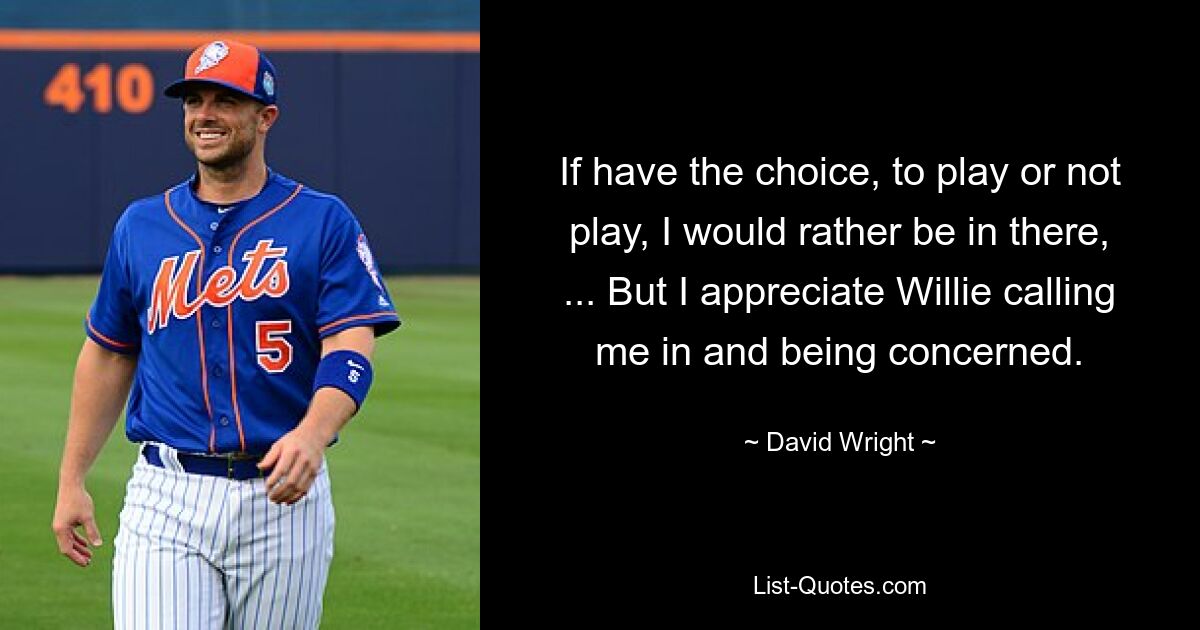 410

Mets
5

If have the choice, to play or not play, I would rather be in there, ... But I appreciate Willie calling me in and being concerned.

~ David Wright ~

List-Quotes.com